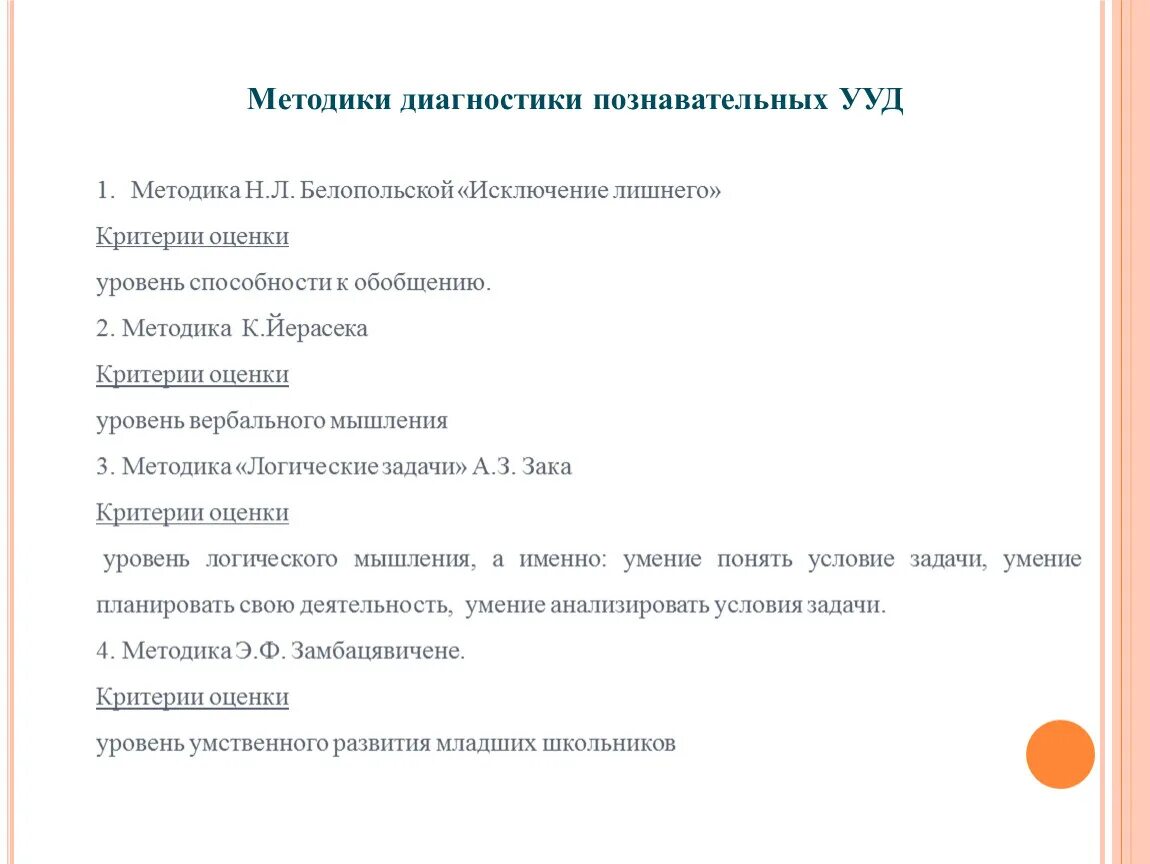 Методики диагностики познавательных УУД

1. Методика Н.Л. Белопольской «Исключение лишнего»

Критерии оценки

уровень способности к обобщению.

2. Методика К.Йерасека

Критерии оценки

уровень вербального мышления

3. Методика «Логические задачи» А.З. Зака

Критерии оценки

уровень логического мышления, а именно: умение понять условие задачи, умение планировать свою деятельность, умение анализировать условия задачи.

4. Методика Э.Ф. Замбацявичене.

Критерии оценки

уровень умственного развития младших школьников